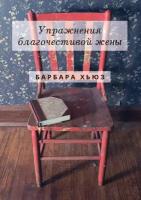 Упражнения благочестивой жены

БАРБАРА ХЬЮЗ